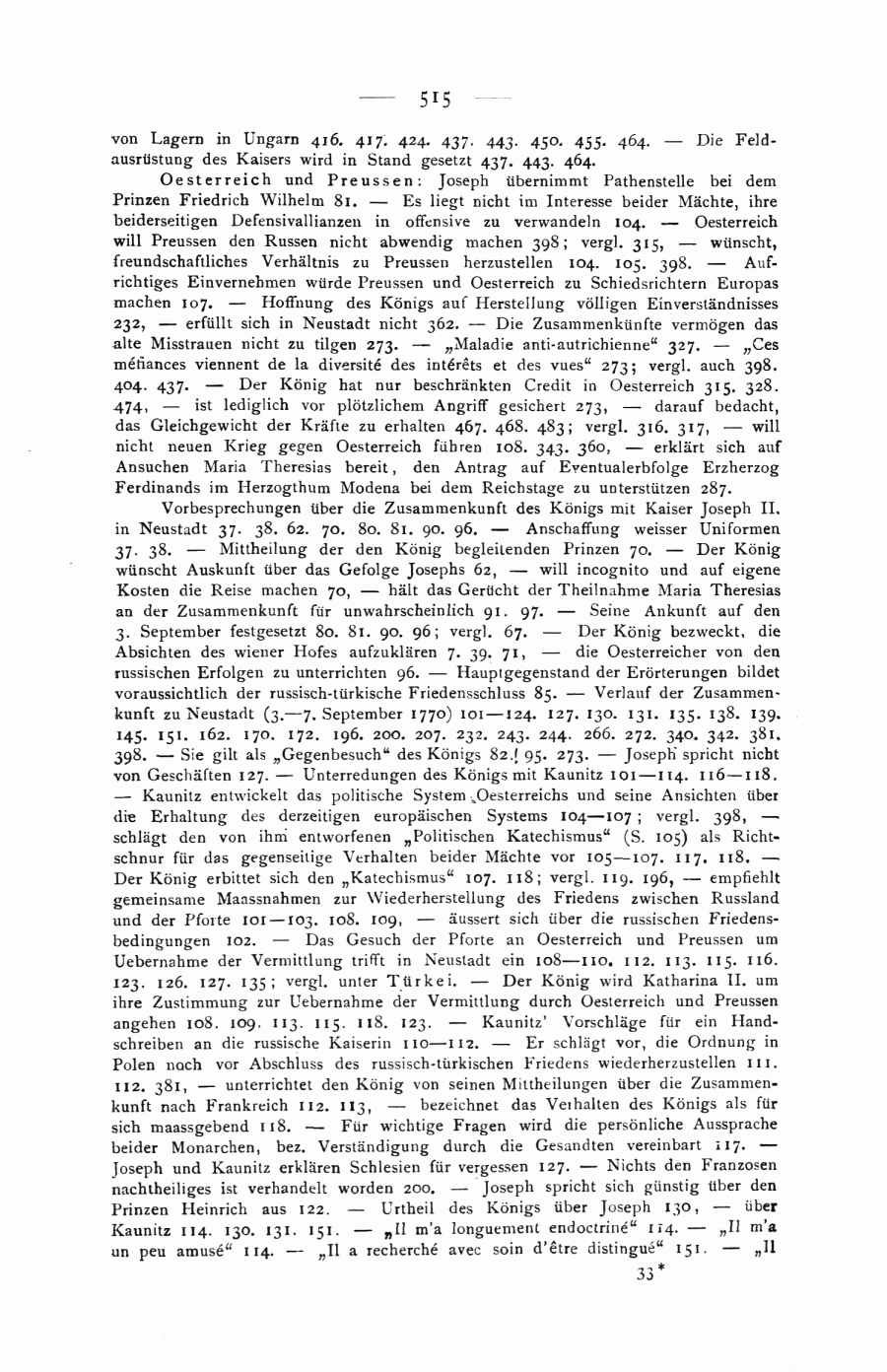 — 515 —

von Lagern in Ungarn 416. 417. 424. 437. 443. 450. 455. 464. — Die Feldausrüstung des Kaisers wird in Stand gesetzt 437. 443. 464.

Oesterreich und Preussen: Joseph übernimmt Pathenstelle bei dem Prinzen Friedrich Wilhelm 81. — Es liegt nicht im Interesse beider Mächte, ihre beiderseitigen Defensivallianzen in offensive zu verwandeln 104. — Oesterreich will Preussen den Russen nicht abwendig machen 398; vergl. 315, — wünscht, freundschaftliches Verhältnis zu Preussen herzustellen 104. 105. 398. — Aufrichtiges Einvernehmen würde Preussen und Oesterreich zu Schiedsrichtern Europas machen 107. — Hoffnung des Königs auf Herstellung völligen Einverständnisses 232, — erfüllt sich in Neustadt nicht 362. — Die Zusammenkünfte vermögen das alte Misstrauen nicht zu tilgen 273. — „Maladie anti-autrichienne“ 327. — „Ces méfiances viennent de la diversité des intérêts et des vues“ 273; vergl. auch 398. 404. 437. — Der König hat nur beschränkten Credit in Oesterreich 315. 328. 474, — ist lediglich vor plötzlichem Angriff gesichert 273, — darauf bedacht, das Gleichgewicht der Kräfte zu erhalten 467. 468. 483; vergl. 316. 317, — will nicht neuen Krieg gegen Oesterreich führen 108. 343. 360, — erklärt sich auf Ansuchen Maria Theresias bereit, den Antrag auf Eventualerbfolge Erzherzog Ferdinands im Herzogthum Modena bei dem Reichstage zu unterstützen 287.

Vorbesprechungen über die Zusammenkunft des Königs mit Kaiser Joseph II. in Neustadt 37. 38. 62. 70. 80. 81. 90. 96. — Anschaffung weisser Uniformen 37. 38. — Mittheilung der den König begleitenden Prinzen 70. — Der König wünscht Auskunft über das Gefolge Josephs 62, — will incognito und auf eigene Kosten die Reise machen 70, — hält das Gerücht der Theilnahme Maria Theresias an der Zusammenkunft für unwahrscheinlich 91. 97. — Seine Ankunft auf den 3. September festgesetzt 80. 81. 90. 96; vergl. 67. — Der König bezweckt, die Absichten des wiener Hofes aufzuklären 7. 39. 71, — die Oesterreicher von den russischen Erfolgen zu unterrichten 96. — Hauptgegenstand der Erörterungen bildet voraussichtlich der russisch-türkische Friedensschluss 85. — Verlauf der Zusammenkunft zu Neustadt (3.—7. September 1770) 101—124. 127. 130. 131. 135. 138. 139. 145. 151. 162. 170. 172. 196. 200. 207. 232. 243. 244. 266. 272. 340. 342. 381. 398. — Sie gilt als „Gegenbesuch“ des Königs 82. 95. 273. — Joseph spricht nicht von Geschäften 127. — Unterredungen des Königs mit Kaunitz 101—114. 116—118. — Kaunitz entwickelt das politische System Oesterreichs und seine Ansichten über die Erhaltung des derzeitigen europäischen Systems 104—107; vergl. 398, — schlägt den von ihm entworfenen „Politischen Katechismus“ (S. 105) als Richtschnur für das gegenseitige Verhalten beider Mächte vor 105—107. 117. 118. — Der König erbittet sich den „Katechismus“ 107. 118; vergl. 119. 196, — empfiehlt gemeinsame Maassnahmen zur Wiederherstellung des Friedens zwischen Russland und der Pforte 101—103. 108. 109, — äussert sich über die russischen Friedensbedingungen 102. — Das Gesuch der Pforte an Oesterreich und Preussen um Uebernahme der Vermittlung trifft in Neustadt ein 108—110. 112. 113. 115. 116. 123. 126. 127. 135; vergl. unter Türkei. — Der König wird Katharina II. um ihre Zustimmung zur Uebernahme der Vermittlung durch Oesterreich und Preussen angehen 108. 109. 113. 115. 118. 123. — Kaunitz' Vorschläge für ein Handschreiben an die russische Kaiserin 110—112. — Er schlägt vor, die Ordnung in Polen noch vor Abschluss des russisch-türkischen Friedens wiederherzustellen 111. 112. 381, — unterrichtet den König von seinen Mittheilungen über die Zusammenkunft nach Frankreich 112. 113, — bezeichnet das Verhalten des Königs als für sich maassgebend 118. — Für wichtige Fragen wird die persönliche Aussprache beider Monarchen, bez. Verständigung durch die Gesandten vereinbart 117. — Joseph und Kaunitz erklären Schlesien für vergessen 127. — Nichts den Franzosen nachtheiliges ist verhandelt worden 200. — Joseph spricht sich günstig über den Prinzen Heinrich aus 122. — Urtheil des Königs über Joseph 130, — über Kaunitz 114. 130. 131. 151. — „Il m'a longuement endoctriné“ 114. — „Il m'a un peu amusé“ 114. — „Il a recherché avec soin d'être distingué“ 151. — „Il

33*